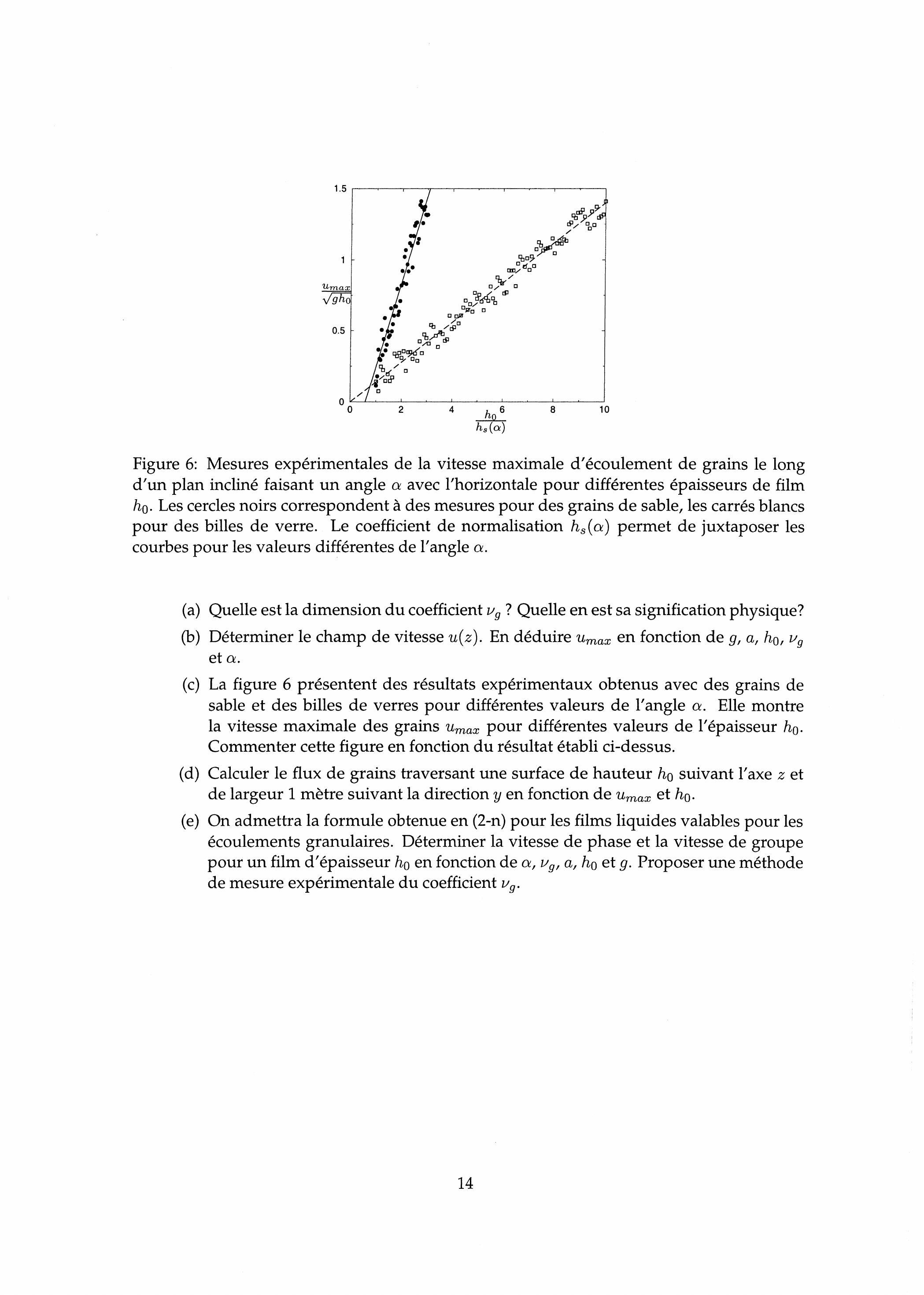 1.5

1

$\frac{u_{max}}{\sqrt{gh_0}}$

0.5

0

0 2 4 6 8 10

$\frac{h_0}{h_s(\alpha)}$

Figure 6: Mesures expérimentales de la vitesse maximale d'écoulement de grains le long d'un plan incliné faisant un angle $\alpha$ avec l'horizontale pour différentes épaisseurs de film $h_0$. Les cercles noirs correspondent à des mesures pour des grains de sable, les carrés blancs pour des billes de verre. Le coefficient de normalisation $h_s(\alpha)$ permet de juxtaposer les courbes pour les valeurs différentes de l'angle $\alpha$.

(a) Quelle est la dimension du coefficient $\nu_g$ ? Quelle en est sa signification physique?

(b) Déterminer le champ de vitesse $u(z)$. En déduire $u_{max}$ en fonction de $g$, $a$, $h_0$, $\nu_g$ et $\alpha$.

(c) La figure 6 présentent des résultats expérimentaux obtenus avec des grains de sable et des billes de verres pour différentes valeurs de l'angle $\alpha$. Elle montre la vitesse maximale des grains $u_{max}$ pour différentes valeurs de l'épaisseur $h_0$. Commenter cette figure en fonction du résultat établi ci-dessus.

(d) Calculer le flux de grains traversant une surface de hauteur $h_0$ suivant l'axe $z$ et de largeur 1 mètre suivant la direction $y$ en fonction de $u_{max}$ et $h_0$.

(e) On admettra la formule obtenue en (2-n) pour les films liquides valables pour les écoulements granulaires. Déterminer la vitesse de phase et la vitesse de groupe pour un film d'épaisseur $h_0$ en fonction de $\alpha$, $\nu_g$, $a$, $h_0$ et $g$. Proposer une méthode de mesure expérimentale du coefficient $\nu_g$.

14